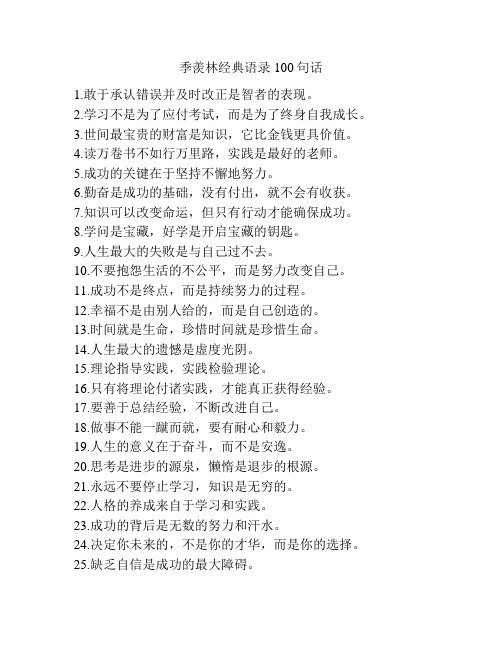 季羡林经典语录 100 句话

1.敢于承认错误并及时改正是智者的表现。
2.学习不是为了应付考试，而是为了终身自我成长。
3.世间最宝贵的财富是知识，它比金钱更具价值。
4.读万卷书不如行万里路，实践是最好的老师。
5.成功的关键在于坚持不懈地努力。
6.勤奋是成功的基础，没有付出，就不会有收获。
7.知识可以改变命运，但只有行动才能确保成功。
8.学问是宝藏，好学是开启宝藏的钥匙。
9.人生最大的失败是与自己过不去。
10.不要抱怨生活的不公平，而是努力改变自己。
11.成功不是终点，而是持续努力的过程。
12.幸福不是由别人给的，而是自己创造的。
13.时间就是生命，珍惜时间就是珍惜生命。
14.人生最大的遗憾是虚度光阴。
15.理论指导实践，实践检验理论。
16.只有将理论付诸实践，才能真正获得经验。
17.要善于总结经验，不断改进自己。
18.做事不能一蹴而就，要有耐心和毅力。
19.人生的意义在于奋斗，而不是安逸。
20.思考是进步的源泉，懒惰是退步的根源。
21.永远不要停止学习，知识是无穷的。
22.人格的养成来自于学习和实践。
23.成功的背后是无数的努力和汗水。
24.决定你未来的，不是你的才华，而是你的选择。
25.缺乏自信是成功的最大障碍。